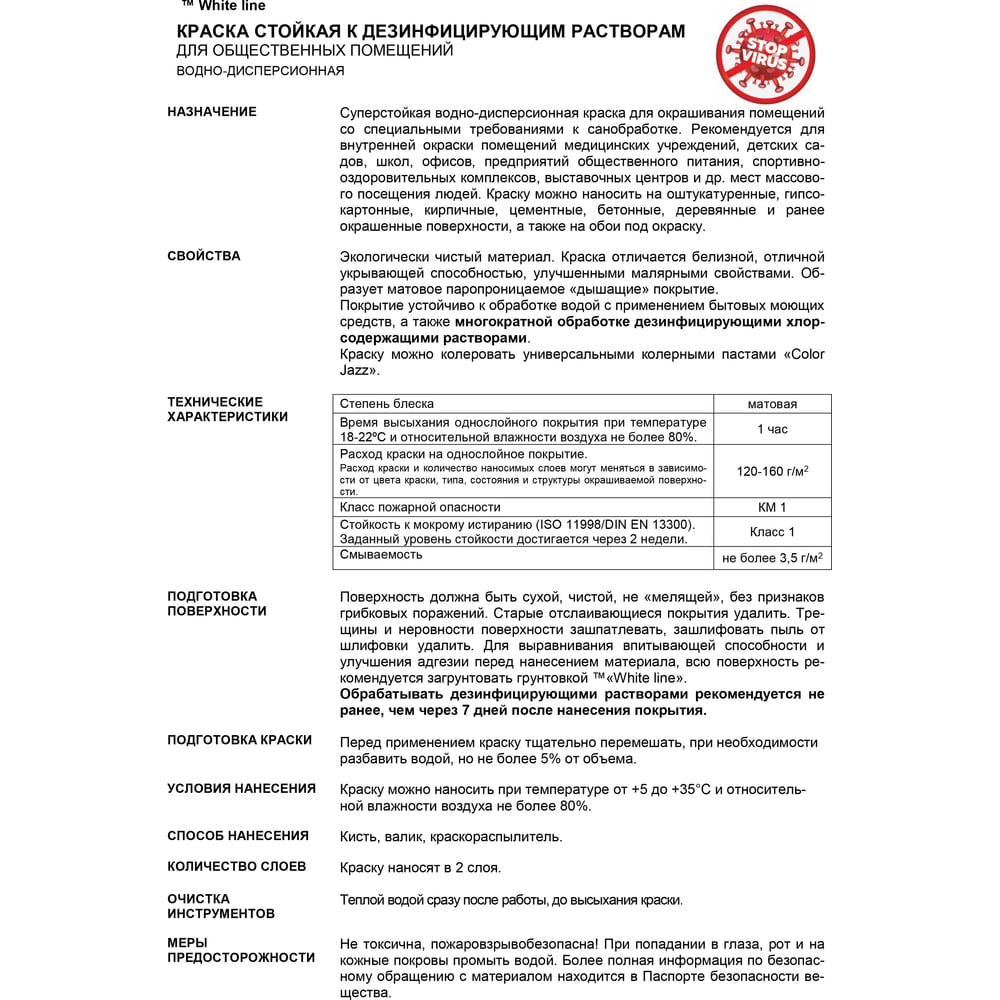 ™ White line

КРАСКА СТОЙКАЯ К ДЕЗИНФИЦИРУЮЩИМ РАСТВОРАМ
ДЛЯ ОБЩЕСТВЕННЫХ ПОМЕЩЕНИЙ
ВОДНО-ДИСПЕРСИОННАЯ

STOP VIRUS

НАЗНАЧЕНИЕ

Суперстойкая водно-дисперсионная краска для окрашивания помещений со специальными требованиями к санобработке. Рекомендуется для внутренней окраски помещений медицинских учреждений, детских садов, школ, офисов, предприятий общественного питания, спортивно-оздоровительных комплексов, выставочных центров и др. мест массового посещения людей. Краску можно наносить на оштукатуренные, гипсокартонные, кирпичные, цементные, бетонные, деревянные и ранее окрашенные поверхности, а также на обои под окраску.

СВОЙСТВА

Экологически чистый материал. Краска отличается белизной, отличной укрывающей способностью, улучшенными малярными свойствами. Образует матовое паропроницаемое «дышащее» покрытие.
Покрытие устойчиво к обработке водой с применением бытовых моющих средств, а также многократной обработке дезинфицирующими хлорсодержащими растворами.
Краску можно колеровать универсальными колерными пастами «Color Jazz».

ТЕХНИЧЕСКИЕ ХАРАКТЕРИСТИКИ

| Степень блеска | матовая |
|---|---|
| Время высыхания однослойного покрытия при температуре 18-22ºС и относительной влажности воздуха не более 80%. | 1 час |
| Расход краски на однослойное покрытие. Расход краски и количество наносимых слоев могут меняться в зависимости от цвета краски, типа, состояния и структуры окрашиваемой поверхности. | 120-160 г/м$^2$ |
| Класс пожарной опасности | КМ 1 |
| Стойкость к мокрому истиранию (ISO 11998/DIN EN 13300). Заданный уровень стойкости достигается через 2 недели. | Класс 1 |
| Смываемость | не более 3,5 г/м$^2$ |

ПОДГОТОВКА ПОВЕРХНОСТИ

Поверхность должна быть сухой, чистой, не «мелящей», без признаков грибковых поражений. Старые отслаивающиеся покрытия удалить. Трещины и неровности поверхности зашпатлевать, зашлифовать пыль от шлифовки удалить. Для выравнивания впитывающей способности и улучшения адгезии перед нанесением материала, всю поверхность рекомендуется загрунтовать грунтовкой ™«White line».
Обрабатывать дезинфицирующими растворами рекомендуется не ранее, чем через 7 дней после нанесения покрытия.

ПОДГОТОВКА КРАСКИ

Перед применением краску тщательно перемешать, при необходимости разбавить водой, но не более 5% от объема.

УСЛОВИЯ НАНЕСЕНИЯ

Краску можно наносить при температуре от +5 до +35°С и относительной влажности воздуха не более 80%.

СПОСОБ НАНЕСЕНИЯ

Кисть, валик, краскораспылитель.

КОЛИЧЕСТВО СЛОЕВ

Краску наносят в 2 слоя.

ОЧИСТКА ИНСТРУМЕНТОВ

Теплой водой сразу после работы, до высыхания краски.

МЕРЫ ПРЕДОСТОРОЖНОСТИ

Не токсична, пожаровзрывобезопасна! При попадании в глаза, рот и на кожные покровы промыть водой. Более полная информация по безопасному обращению с материалом находится в Паспорте безопасности вещества.